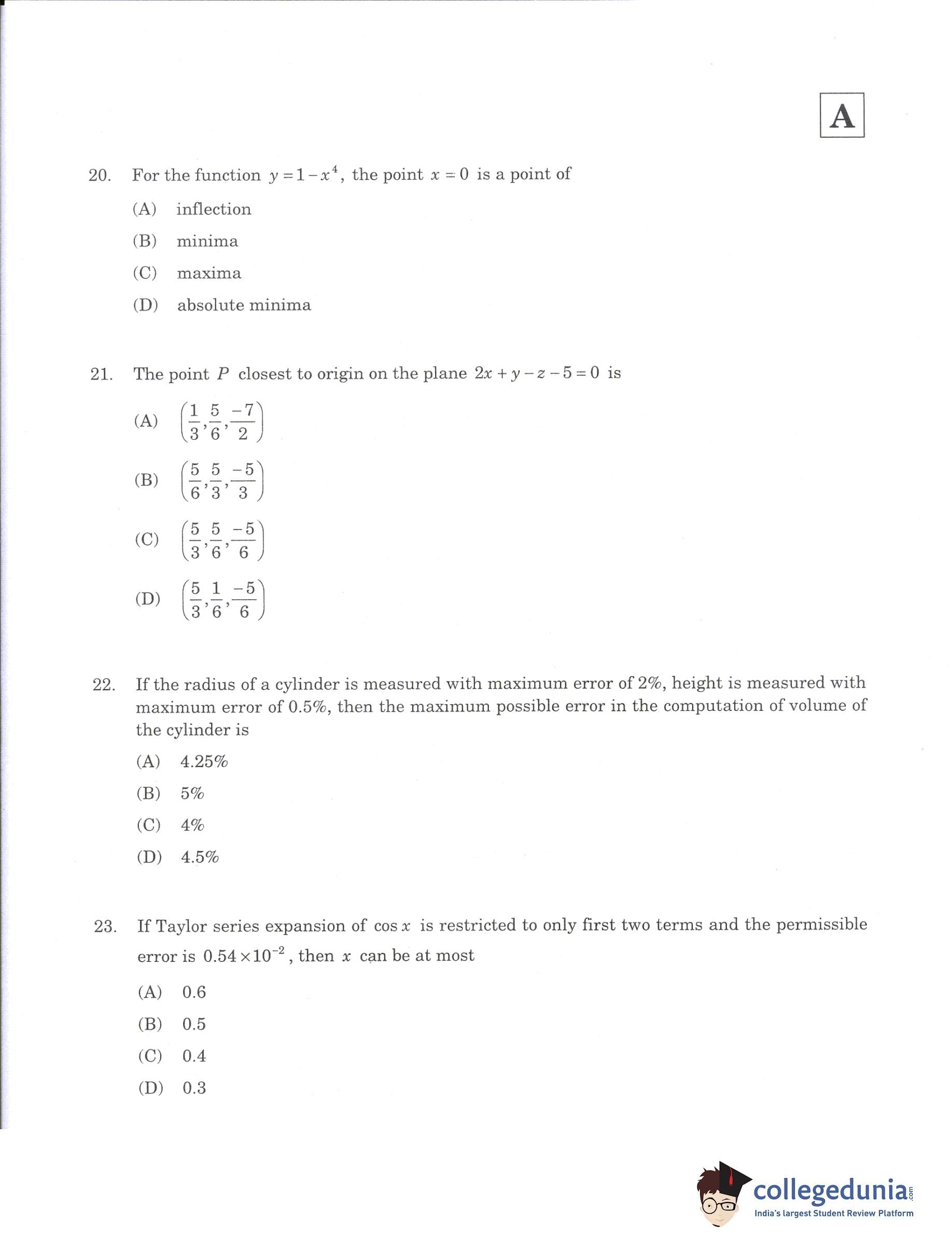 A

20. For the function $y = 1 - x^4$, the point $x = 0$ is a point of

(A) inflection

(B) minima

(C) maxima

(D) absolute minima

21. The point $P$ closest to origin on the plane $2x + y - z - 5 = 0$ is

(A) $\left(\frac{1}{3}, \frac{5}{6}, \frac{-7}{2}\right)$

(B) $\left(\frac{5}{6}, \frac{5}{3}, \frac{-5}{3}\right)$

(C) $\left(\frac{5}{3}, \frac{5}{6}, \frac{-5}{6}\right)$

(D) $\left(\frac{5}{3}, \frac{1}{6}, \frac{-5}{6}\right)$

22. If the radius of a cylinder is measured with maximum error of 2%, height is measured with maximum error of 0.5%, then the maximum possible error in the computation of volume of the cylinder is

(A) 4.25%

(B) 5%

(C) 4%

(D) 4.5%

23. If Taylor series expansion of $\cos x$ is restricted to only first two terms and the permissible error is $0.54 \times 10^{-2}$, then $x$ can be at most

(A) 0.6

(B) 0.5

(C) 0.4

(D) 0.3

collegedunia.com
India's largest Student Review Platform